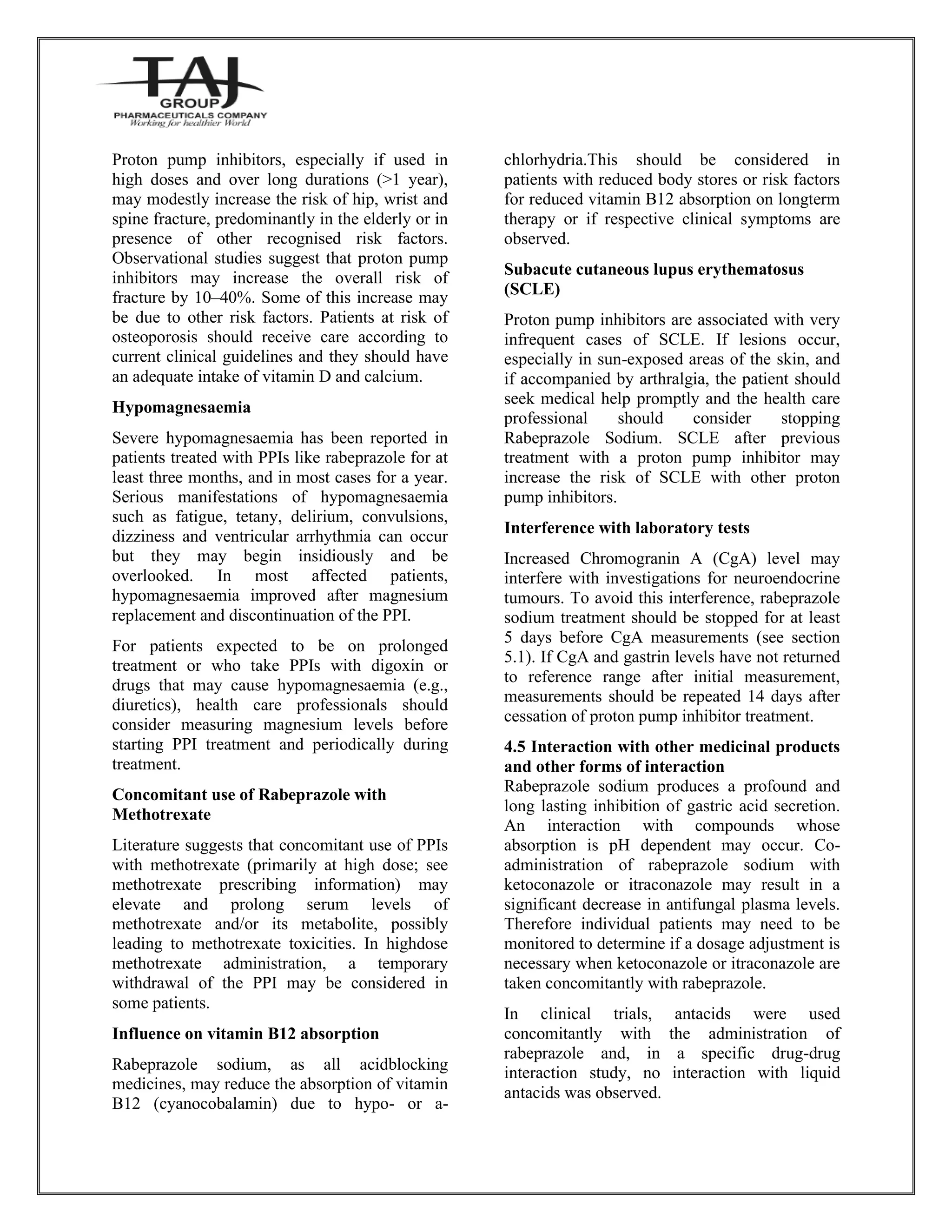 TAJ
GROUP
PHARMACEUTICALS COMPANY
Working for healthier World

Proton pump inhibitors, especially if used in high doses and over long durations (>1 year), may modestly increase the risk of hip, wrist and spine fracture, predominantly in the elderly or in presence of other recognised risk factors. Observational studies suggest that proton pump inhibitors may increase the overall risk of fracture by 10–40%. Some of this increase may be due to other risk factors. Patients at risk of osteoporosis should receive care according to current clinical guidelines and they should have an adequate intake of vitamin D and calcium.

Hypomagnesaemia

Severe hypomagnesaemia has been reported in patients treated with PPIs like rabeprazole for at least three months, and in most cases for a year. Serious manifestations of hypomagnesaemia such as fatigue, tetany, delirium, convulsions, dizziness and ventricular arrhythmia can occur but they may begin insidiously and be overlooked. In most affected patients, hypomagnesaemia improved after magnesium replacement and discontinuation of the PPI.

For patients expected to be on prolonged treatment or who take PPIs with digoxin or drugs that may cause hypomagnesaemia (e.g., diuretics), health care professionals should consider measuring magnesium levels before starting PPI treatment and periodically during treatment.

Concomitant use of Rabeprazole with Methotrexate

Literature suggests that concomitant use of PPIs with methotrexate (primarily at high dose; see methotrexate prescribing information) may elevate and prolong serum levels of methotrexate and/or its metabolite, possibly leading to methotrexate toxicities. In highdose methotrexate administration, a temporary withdrawal of the PPI may be considered in some patients.

Influence on vitamin B12 absorption

Rabeprazole sodium, as all acidblocking medicines, may reduce the absorption of vitamin B12 (cyanocobalamin) due to hypo- or a-chlorhydria.This should be considered in patients with reduced body stores or risk factors for reduced vitamin B12 absorption on longterm therapy or if respective clinical symptoms are observed.

Subacute cutaneous lupus erythematosus (SCLE)

Proton pump inhibitors are associated with very infrequent cases of SCLE. If lesions occur, especially in sun-exposed areas of the skin, and if accompanied by arthralgia, the patient should seek medical help promptly and the health care professional should consider stopping Rabeprazole Sodium. SCLE after previous treatment with a proton pump inhibitor may increase the risk of SCLE with other proton pump inhibitors.

Interference with laboratory tests

Increased Chromogranin A (CgA) level may interfere with investigations for neuroendocrine tumours. To avoid this interference, rabeprazole sodium treatment should be stopped for at least 5 days before CgA measurements (see section 5.1). If CgA and gastrin levels have not returned to reference range after initial measurement, measurements should be repeated 14 days after cessation of proton pump inhibitor treatment.

4.5 Interaction with other medicinal products and other forms of interaction
Rabeprazole sodium produces a profound and long lasting inhibition of gastric acid secretion. An interaction with compounds whose absorption is pH dependent may occur. Co-administration of rabeprazole sodium with ketoconazole or itraconazole may result in a significant decrease in antifungal plasma levels. Therefore individual patients may need to be monitored to determine if a dosage adjustment is necessary when ketoconazole or itraconazole are taken concomitantly with rabeprazole.

In clinical trials, antacids were used concomitantly with the administration of rabeprazole and, in a specific drug-drug interaction study, no interaction with liquid antacids was observed.